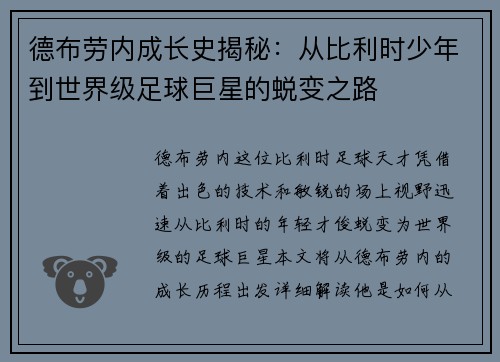 德布劳内成长史揭秘：从比利时少年到世界级足球巨星的蜕变之路

德布劳内这位比利时足球天才凭借着出色的技术和敏锐的场上视野迅速从比利时的年轻才俊蜕变为世界级的足球巨星本文将从德布劳内的成长历程出发详细解读他是如何从